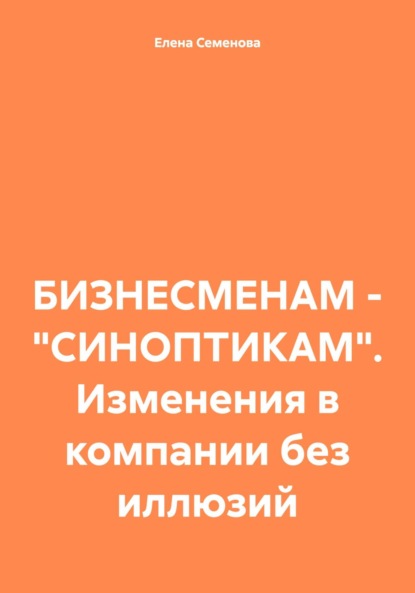 Елена Семенова

БИЗНЕСМЕНАМ - "СИНОПТИКАМ". Изменения в компании без иллюзий